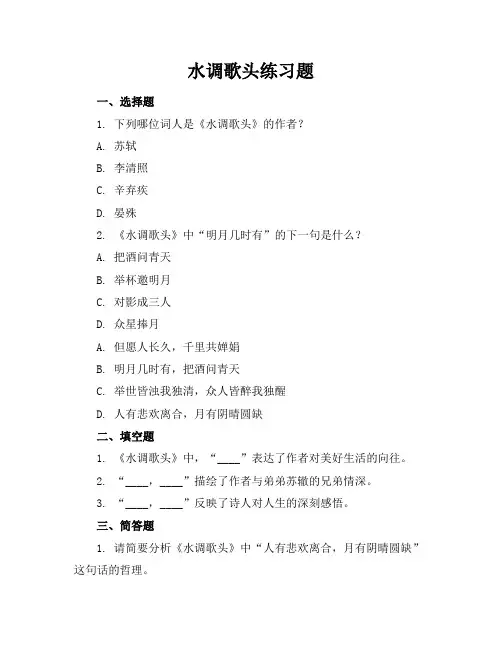 水调歌头练习题

一、选择题

1. 下列哪位词人是《水调歌头》的作者？

A. 苏轼

B. 李清照

C. 辛弃疾

D. 晏殊

2. 《水调歌头》中“明月几时有”的下一句是什么？

A. 把酒问青天

B. 举杯邀明月

C. 对影成三人

D. 众星捧月

A. 但愿人长久，千里共婵娟

B. 明月几时有，把酒问青天

C. 举世皆浊我独清，众人皆醉我独醒

D. 人有悲欢离合，月有阴晴圆缺

二、填空题

1. 《水调歌头》中，“____”表达了作者对美好生活的向往。

2. “____，____”描绘了作者与弟弟苏辙的兄弟情深。

3. “____，____”反映了诗人对人生的深刻感悟。

三、简答题

1. 请简要分析《水调歌头》中“人有悲欢离合，月有阴晴圆缺”这句话的哲理。